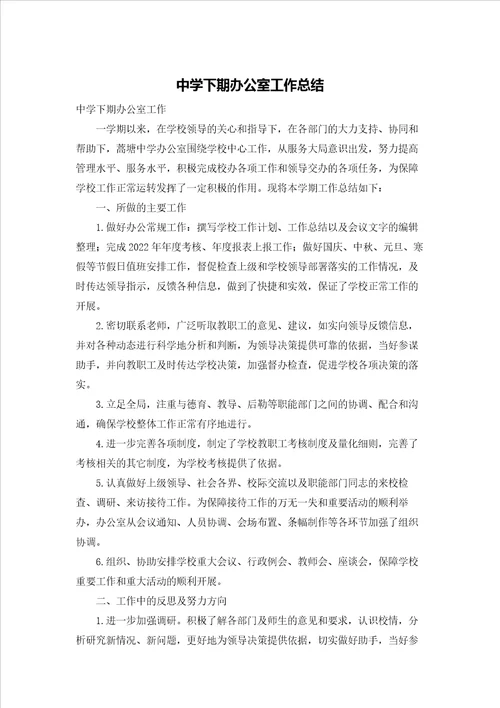 中学下期办公室工作总结

中学下期办公室工作

一学期以来，在学校领导的关心和指导下，在各部门的大力支持、协同和帮助下，蒿塘中学办公室围绕学校中心工作，从服务大局意识出发，努力提高管理水平、服务水平，积极完成校办各项工作和领导交办的各项任务，为保障学校工作正常运转发挥了一定积极的作用。现将本学期工作总结如下：

一、所做的主要工作

1.做好办公常规工作：撰写学校工作计划、工作总结以及会议文字的编辑整理；完成2022年年度考核、年度报表上报工作；做好国庆、中秋、元旦、寒假等节假日值班安排工作，督促检查上级和学校领导部署落实的工作情况，及时传达领导指示，反馈各种信息，做到了快捷和实效，保证了学校正常工作的开展。

2.密切联系老师，广泛听取教职工的意见、建议，如实向领导反馈信息，并对各种动态进行科学地分析和判断，为领导决策提供可靠的依据，当好参谋助手，并向教职工及时传达学校决策，加强督办检查，促进学校各项决策的落实。

3.立足全局，注重与德育、教导、后勤等职能部门之间的协调、配合和沟通，确保学校整体工作正常有序地进行。

4.进一步完善各项制度，制定了学校教职工考核制度及量化细则，完善了考核相关的其它制度，为学校考核提供了依据。

5.认真做好上级领导、社会各界、校际交流以及职能部门同志的来校检查、调研、来访接待工作。为保障接待工作的万无一失和重要活动的顺利举办，办公室从会议通知、人员协调、会场布置、条幅制作等各环节加强了组织协调。

6.组织、协助安排学校重大会议、行政例会、教师会、座谈会，保障学校重要工作和重大活动的顺利开展。

二、工作中的反思及努力方向

1.进一步加强调研。积极了解各部门及师生的意见和要求，认识校情，分析研究新情况、新问题，更好地为领导决策提供依据，切实做好助手，当好参